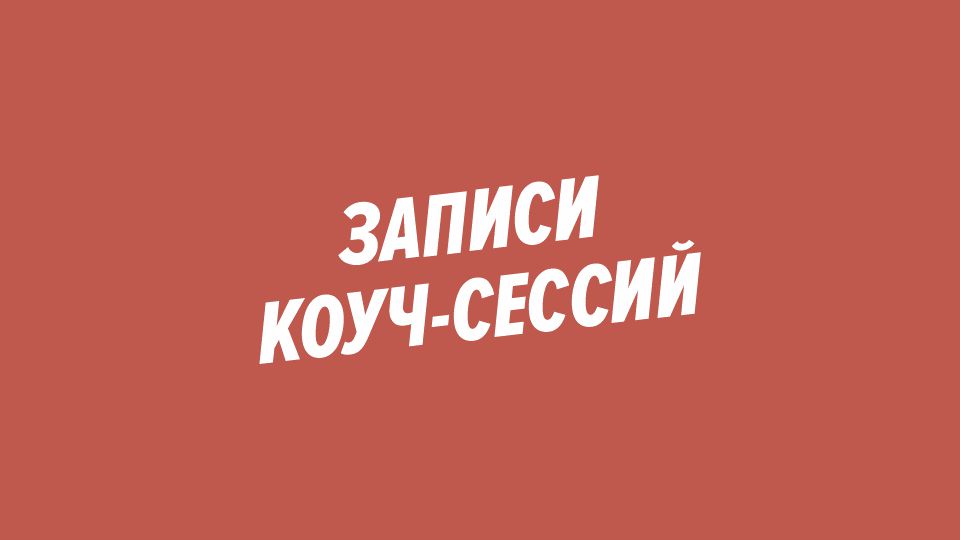 ЗАПИСИ
КОУЧ-СЕССИЙ